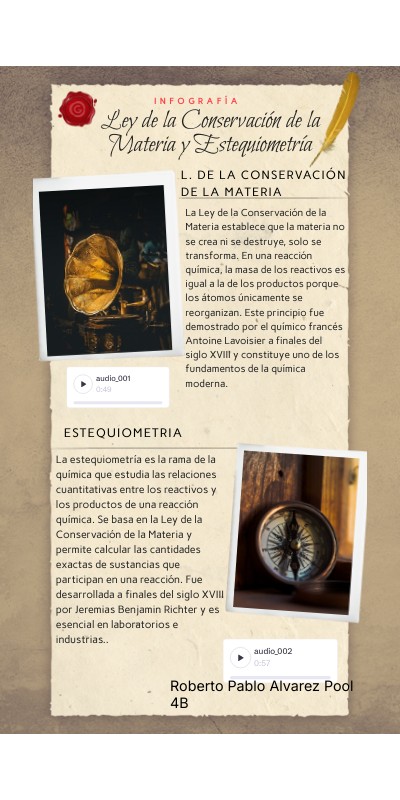 INFOGRAFÍA

Ley de la Conservación de la Materia y Estequiometría

L. DE LA CONSERVACIÓN DE LA MATERIA

La Ley de la Conservación de la Materia establece que la materia no se crea ni se destruye, solo se transforma. En una reacción química, la masa de los reactivos es igual a la de los productos porque los átomos únicamente se reorganizan. Este principio fue demostrado por el químico francés Antoine Lavoisier a finales del siglo XVIII y constituye uno de los fundamentos de la química moderna.

audio_001
0:49

ESTEQUIOMETRIA

La estequiometría es la rama de la química que estudia las relaciones cuantitativas entre los reactivos y los productos de una reacción química. Se basa en la Ley de la Conservación de la Materia y permite calcular las cantidades exactas de sustancias que participan en una reacción. Fue desarrollada a finales del siglo XVIII por Jeremias Benjamin Richter y es esencial en laboratorios e industrias..

audio_002
0:57

Roberto Pablo Alvarez Pool
4B